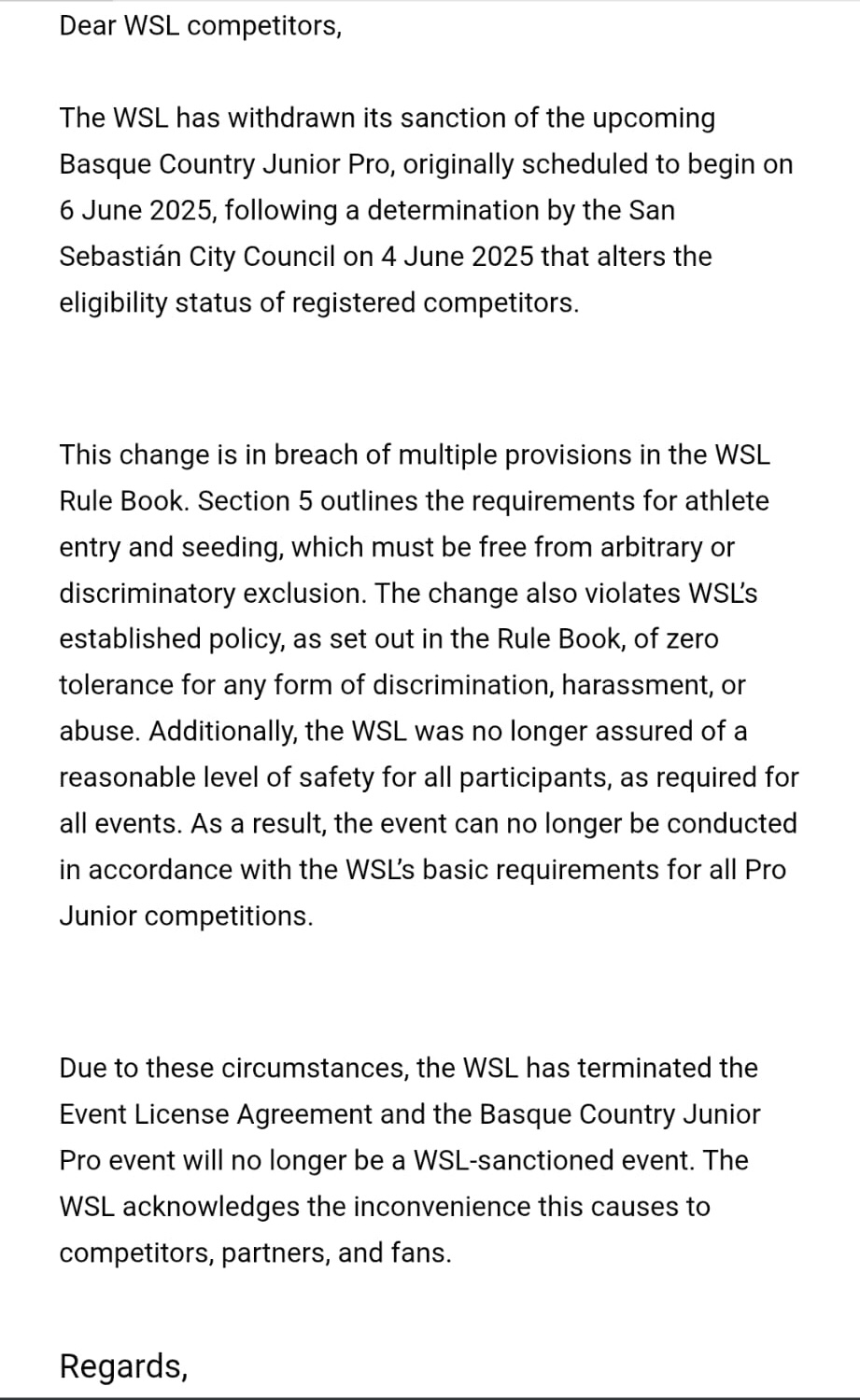 Dear WSL competitors,

The WSL has withdrawn its sanction of the upcoming Basque Country Junior Pro, originally scheduled to begin on 6 June 2025, following a determination by the San Sebastián City Council on 4 June 2025 that alters the eligibility status of registered competitors.

This change is in breach of multiple provisions in the WSL Rule Book. Section 5 outlines the requirements for athlete entry and seeding, which must be free from arbitrary or discriminatory exclusion. The change also violates WSL's established policy, as set out in the Rule Book, of zero tolerance for any form of discrimination, harassment, or abuse. Additionally, the WSL was no longer assured of a reasonable level of safety for all participants, as required for all events. As a result, the event can no longer be conducted in accordance with the WSL's basic requirements for all Pro Junior competitions.

Due to these circumstances, the WSL has terminated the Event License Agreement and the Basque Country Junior Pro event will no longer be a WSL-sanctioned event. The WSL acknowledges the inconvenience this causes to competitors, partners, and fans.

Regards,